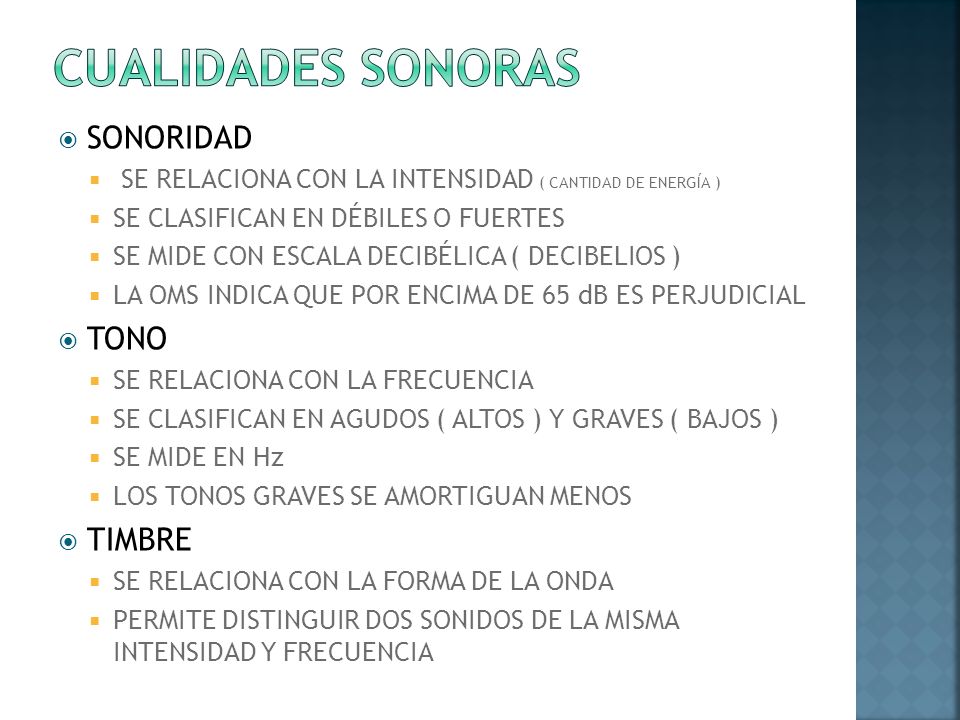 CUALIDADES SONORAS

SONORIDAD

SE RELACIONA CON LA INTENSIDAD ( CANTIDAD DE ENERGÍA )

SE CLASIFICAN EN DÉBILES O FUERTES

SE MIDE CON ESCALA DECIBÉLICA ( DECIBELIOS )

LA OMS INDICA QUE POR ENCIMA DE 65 dB ES PERJUDICIAL

TONO

SE RELACIONA CON LA FRECUENCIA

SE CLASIFICAN EN AGUDOS ( ALTOS ) Y GRAVES ( BAJOS )

SE MIDE EN Hz

LOS TONOS GRAVES SE AMORTIGUAN MENOS

TIMBRE

SE RELACIONA CON LA FORMA DE LA ONDA

PERMITE DISTINGUIR DOS SONIDOS DE LA MISMA INTENSIDAD Y FRECUENCIA